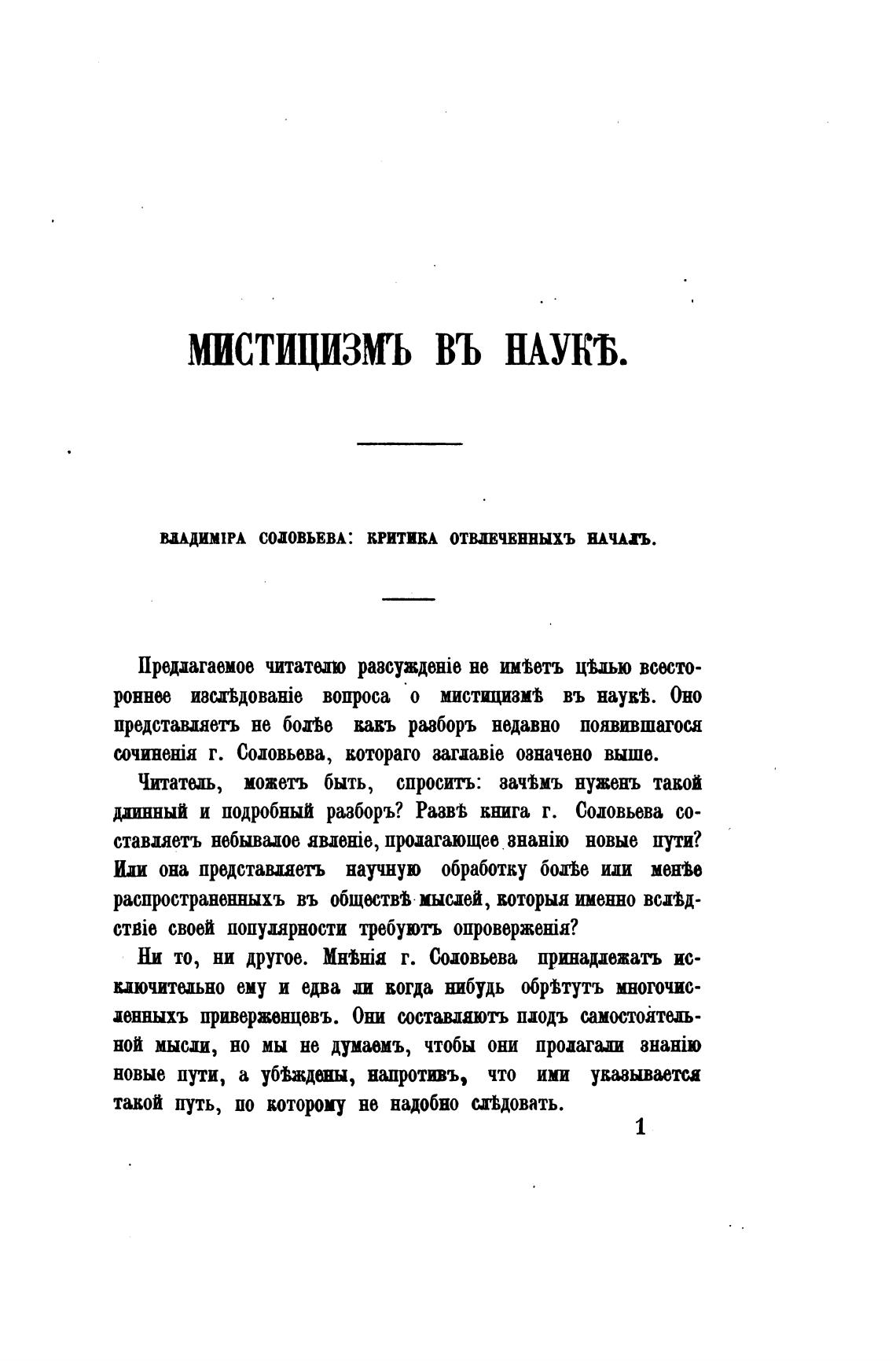 МИСТИЦИЗМЪ ВЪ НАУКѢ.

ВЛАДИМІРА СОЛОВЬЕВА: КРИТИКА ОТВЛЕЧЕННЫХЪ НАЧАЛЪ.

Предлагаемое читателю разсужденіе не имѣетъ цѣлью всестороннее изслѣдованіе вопроса о мистицизмѣ въ наукѣ. Оно представляетъ не болѣе какъ разборъ недавно появившагося сочиненія г. Соловьева, котораго заглавіе означено выше.

Читатель, можетъ быть, спроситъ: зачѣмъ нуженъ такой длинный и подробный разборъ? Развѣ книга г. Соловьева составляетъ небывалое явленіе, пролагающее знанію новые пути? Или она представляетъ научную обработку болѣе или менѣе распространенныхъ въ обществѣ мыслей, которыя именно вслѣдствіе своей популярности требуютъ опроверженія?

Ни то, ни другое. Мнѣнія г. Соловьева принадлежатъ исключительно ему и едва ли когда нибудь обрѣтутъ многочисленныхъ приверженцевъ. Они составляютъ плодъ самостоятельной мысли, но мы не думаемъ, чтобы они пролагали знанію новые пути, а убѣждены, напротивъ, что ими указывается такой путь, по которому не надобно слѣдовать.

1